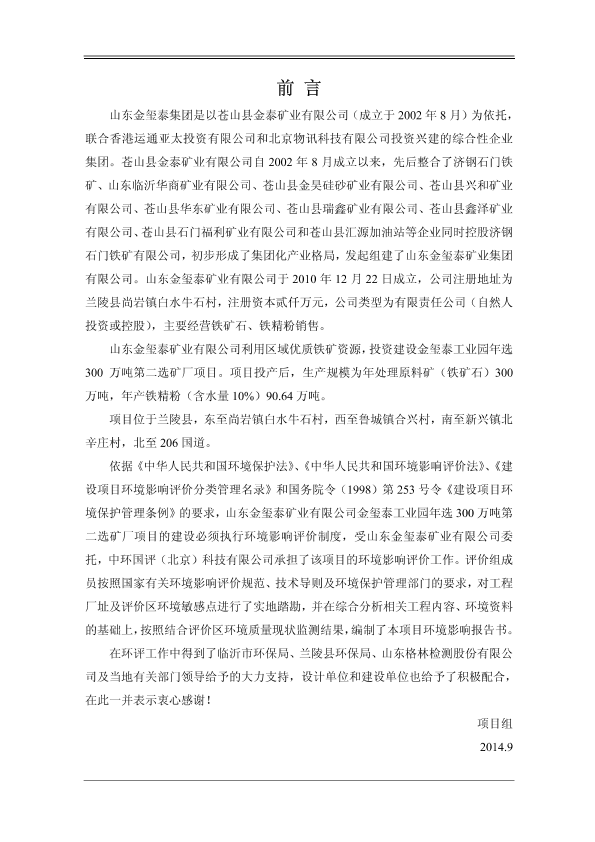 前 言

山东金玺泰集团是以苍山县金泰矿业有限公司（成立于 2002 年 8 月）为依托，联合香港运通亚太投资有限公司和北京物讯科技有限公司投资兴建的综合性企业集团。苍山县金泰矿业有限公司自 2002 年 8 月成立以来，先后整合了济钢石门铁矿、山东临沂华商矿业有限公司、苍山县金昊硅砂矿业有限公司、苍山县兴和矿业有限公司、苍山县华东矿业有限公司、苍山县瑞鑫矿业有限公司、苍山县鑫泽矿业有限公司、苍山县石门福利矿业有限公司和苍山县汇源加油站等企业同时控股济钢石门铁矿有限公司，初步形成了集团化产业格局，发起组建了山东金玺泰矿业集团有限公司。山东金玺泰矿业有限公司于 2010 年 12 月 22 日成立，公司注册地址为兰陵县尚岩镇白水牛石村，注册资本贰仟万元，公司类型为有限责任公司（自然人投资或控股），主要经营铁矿石、铁精粉销售。

山东金玺泰矿业有限公司利用区域优质铁矿资源，投资建设金玺泰工业园年选 300 万吨第二选矿厂项目。项目投产后，生产规模为年处理原料矿（铁矿石）300 万吨，年产铁精粉（含水量 10%）90.64 万吨。

项目位于兰陵县，东至尚岩镇白水牛石村，西至鲁城镇合兴村，南至新兴镇北辛庄村，北至 206 国道。

依据《中华人民共和国环境保护法》、《中华人民共和国环境影响评价法》、《建设项目环境影响评价分类管理名录》和国务院令（1998）第 253 号令《建设项目环境保护管理条例》的要求，山东金玺泰矿业有限公司金玺泰工业园年选 300 万吨第二选矿厂项目的建设必须执行环境影响评价制度，受山东金玺泰矿业有限公司委托，中环国评（北京）科技有限公司承担了该项目的环境影响评价工作。评价组成员按照国家有关环境影响评价规范、技术导则及环境保护管理部门的要求，对工程厂址及评价区环境敏感点进行了实地踏勘，并在综合分析相关工程内容、环境资料的基础上，按照结合评价区环境质量现状监测结果，编制了本项目环境影响报告书。

在环评工作中得到了临沂市环保局、兰陵县环保局、山东格林检测股份有限公司及当地有关部门领导给予的大力支持，设计单位和建设单位也给予了积极配合，在此一并表示衷心感谢！

项目组

2014.9